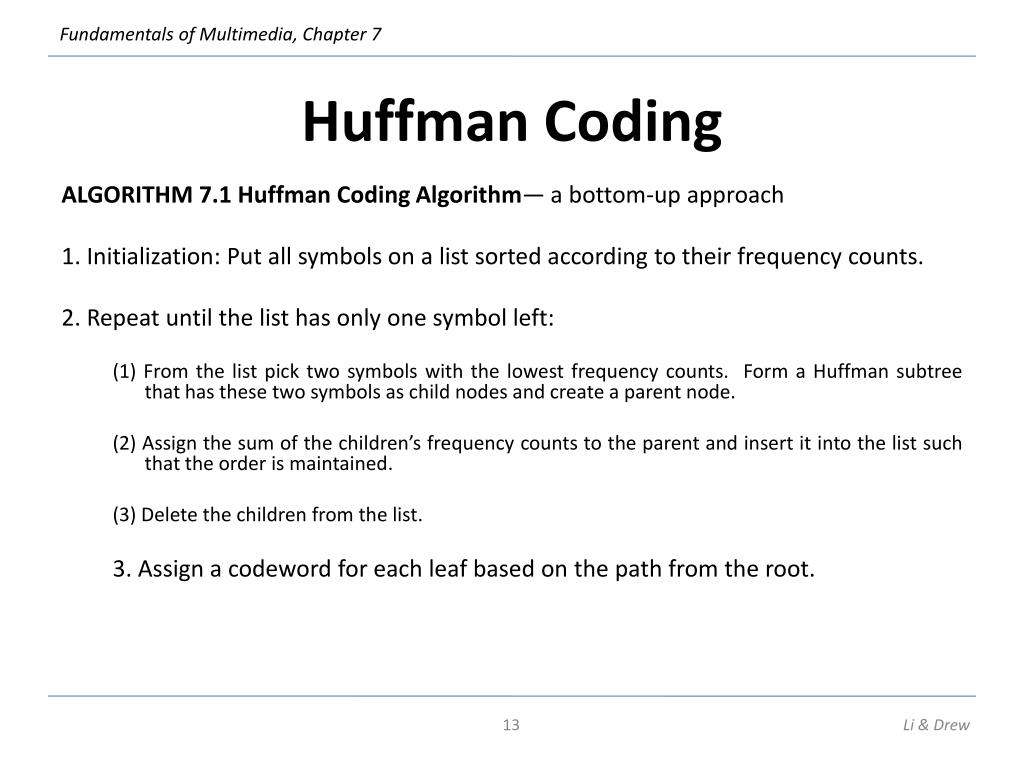 Fundamentals of Multimedia, Chapter 7

Huffman Coding

ALGORITHM 7.1 Huffman Coding Algorithm— a bottom-up approach

1. Initialization: Put all symbols on a list sorted according to their frequency counts.

2. Repeat until the list has only one symbol left:

(1) From the list pick two symbols with the lowest frequency counts. Form a Huffman subtree that has these two symbols as child nodes and create a parent node.

(2) Assign the sum of the children's frequency counts to the parent and insert it into the list such that the order is maintained.

(3) Delete the children from the list.

3. Assign a codeword for each leaf based on the path from the root.

13

Li & Drew